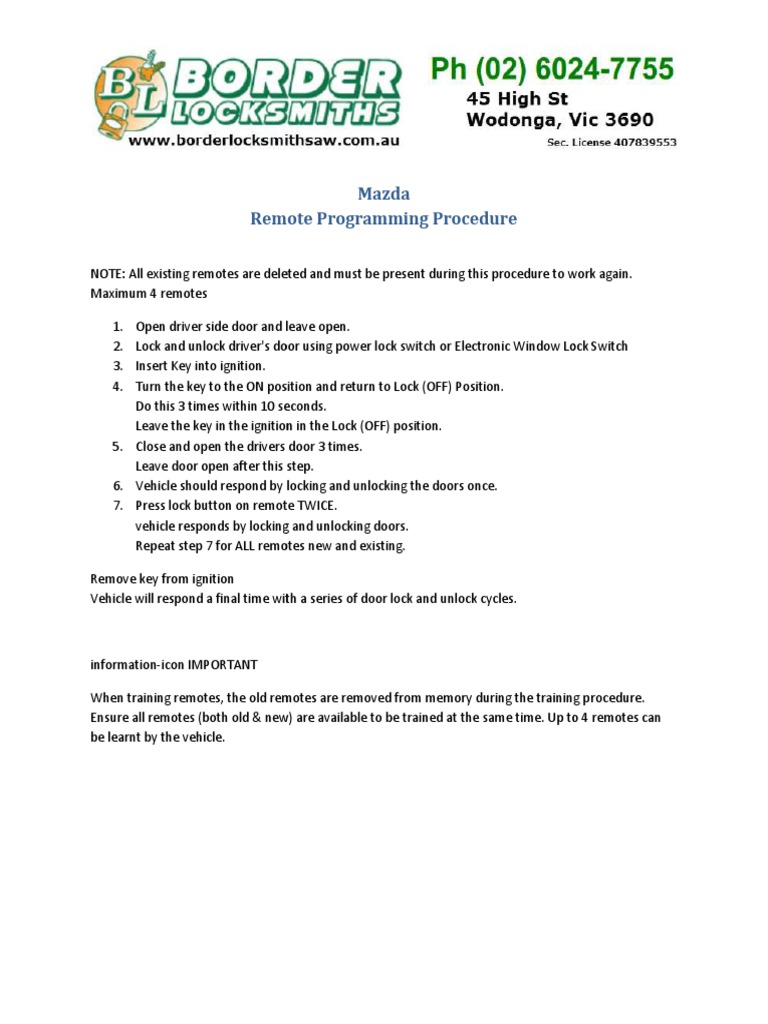 BL BORDER LOCKSMITHS
www.borderlocksmithsaw.com.au

Ph (02) 6024-7755
45 High St
Wodonga, Vic 3690
Sec. License 407839553

Mazda
Remote Programming Procedure

NOTE: All existing remotes are deleted and must be present during this procedure to work again. Maximum 4 remotes

1. Open driver side door and leave open.
2. Lock and unlock driver's door using power lock switch or Electronic Window Lock Switch
3. Insert Key into ignition.
4. Turn the key to the ON position and return to Lock (OFF) Position.
Do this 3 times within 10 seconds.
Leave the key in the ignition in the Lock (OFF) position.
5. Close and open the drivers door 3 times.
Leave door open after this step.
6. Vehicle should respond by locking and unlocking the doors once.
7. Press lock button on remote TWICE.
vehicle responds by locking and unlocking doors.
Repeat step 7 for ALL remotes new and existing.

Remove key from ignition
Vehicle will respond a final time with a series of door lock and unlock cycles.

information-icon IMPORTANT

When training remotes, the old remotes are removed from memory during the training procedure. Ensure all remotes (both old & new) are available to be trained at the same time. Up to 4 remotes can be learnt by the vehicle.